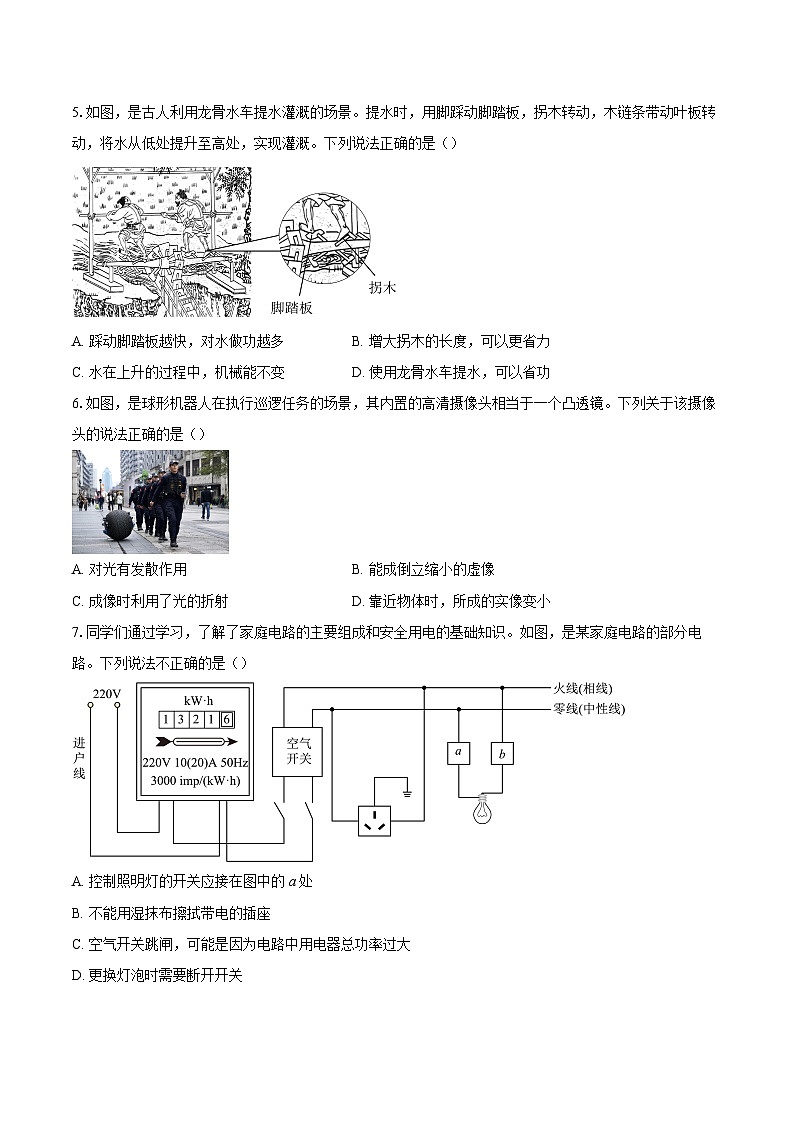 5. 如图，是古人利用龙骨水车提水灌溉的场景。提水时，用脚踩动脚踏板，拐木转动，木链条带动叶板转动，将水从低处提升至高处，实现灌溉。下列说法正确的是（）

拐木

脚踏板

A. 踩动脚踏板越快，对水做功越多
B. 增大拐木的长度，可以更省力
C. 水在上升的过程中，机械能不变
D. 使用龙骨水车提水，可以省功

6. 如图，是球形机器人在执行巡逻任务的场景，其内置的高清摄像头相当于一个凸透镜。下列关于该摄像头的说法正确的是（）

A. 对光有发散作用
B. 能成倒立缩小的虚像
C. 成像时利用了光的折射
D. 靠近物体时，所成的实像变小

7. 同学们通过学习，了解了家庭电路的主要组成和安全用电的基础知识。如图，是某家庭电路的部分电路。下列说法不正确的是（）

220V

进户线

kW·h

1 3 2 1 6

220V 10(20)A 50Hz
3000 imp/(kW·h)

空气开关

火线(相线)
零线(中性线)

$a$

$b$

A. 控制照明灯的开关应接在图中的 $a$ 处
B. 不能用湿抹布擦拭带电的插座
C. 空气开关跳闸，可能是因为电路中用电器总功率过大
D. 更换灯泡时需要断开开关